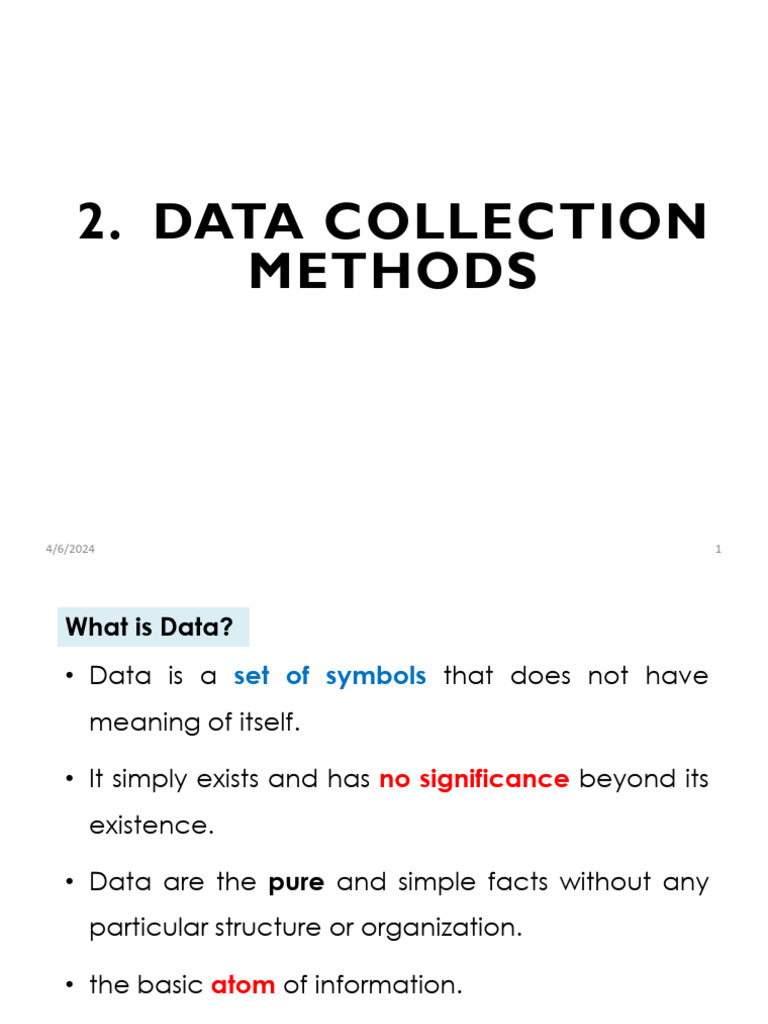 2. DATA COLLECTION METHODS

4/6/2024

1

What is Data?

• Data is a set of symbols that does not have meaning of itself.

• It simply exists and has no significance beyond its existence.

• Data are the pure and simple facts without any particular structure or organization.

• the basic atom of information.